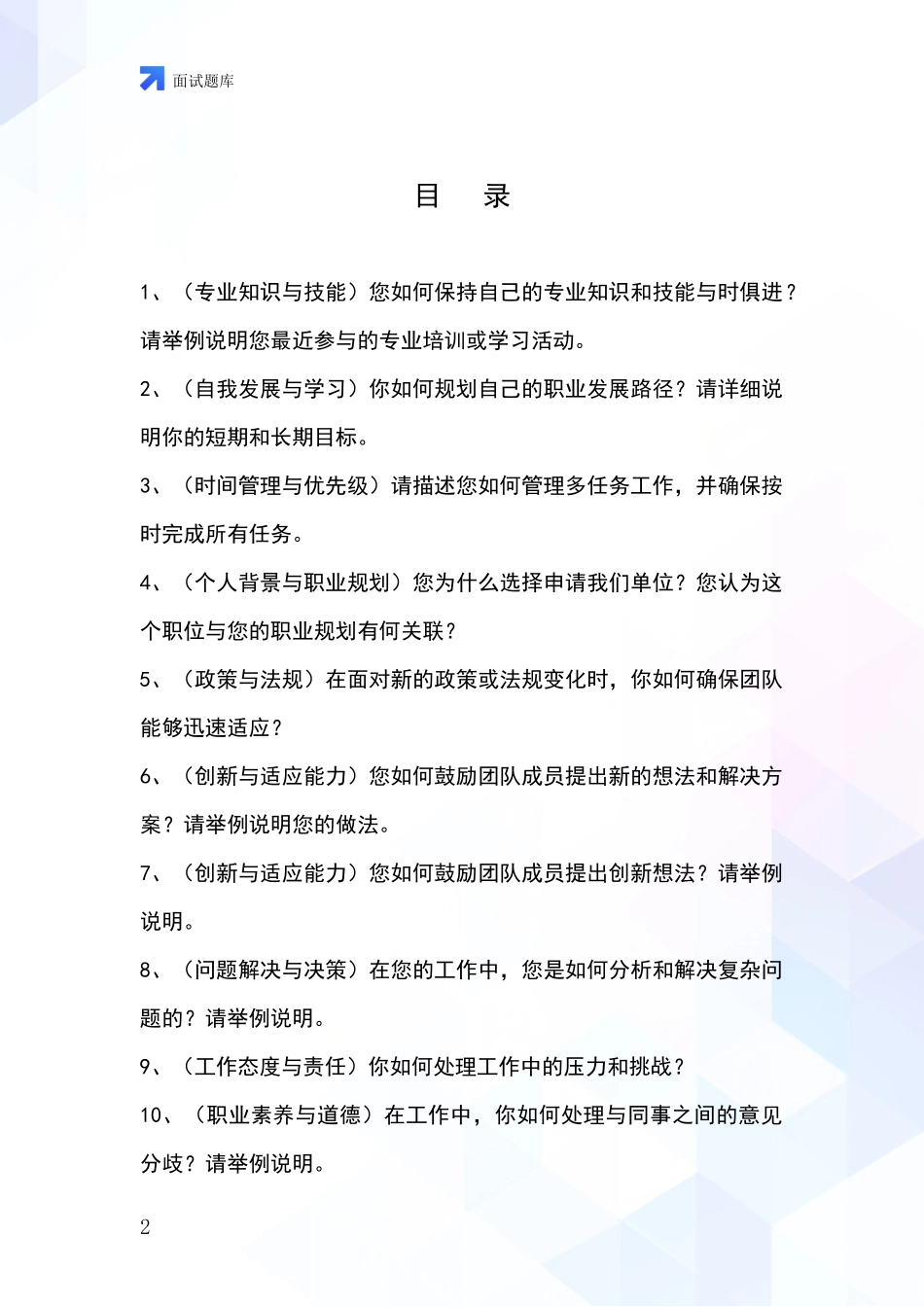 面试题库

目　录

1、（专业知识与技能）您如何保持自己的专业知识和技能与时俱进？请举例说明您最近参与的专业培训或学习活动。

2、（自我发展与学习）你如何规划自己的职业发展路径？请详细说明你的短期和长期目标。

3、（时间管理与优先级）请描述您如何管理多任务工作，并确保按时完成所有任务。

4、（个人背景与职业规划）您为什么选择申请我们单位？您认为这个职位与您的职业规划有何关联？

5、（政策与法规）在面对新的政策或法规变化时，你如何确保团队能够迅速适应？

6、（创新与适应能力）您如何鼓励团队成员提出新的想法和解决方案？请举例说明您的做法。

7、（创新与适应能力）您如何鼓励团队成员提出创新想法？请举例说明。

8、（问题解决与决策）在您的工作中，您是如何分析和解决复杂问题的？请举例说明。

9、（工作态度与责任）你如何处理工作中的压力和挑战？

10、（职业素养与道德）在工作中，你如何处理与同事之间的意见分歧？请举例说明。

2